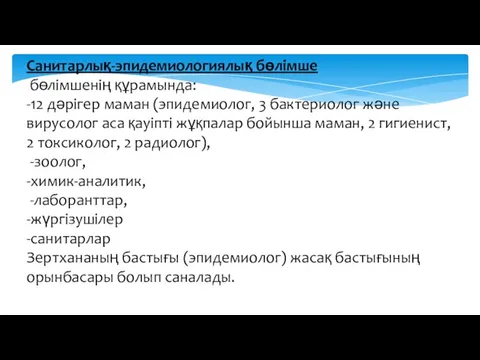 Санитарлық-эпидемиологиялық бөлімше
бөлімшенің құрамында:
-12 дәрігер маман (эпидемиолог, 3 бактериолог және вирусолог аса қауіпті жұқпалар бойынша маман, 2 гигиенист, 2 токсиколог, 2 радиолог),
-зоолог,
-химик-аналитик,
-лаборанттар,
-жүргізушілер
-санитарлар
Зертхананың бастығы (эпидемиолог) жасақ бастығының орынбасары болып саналады.